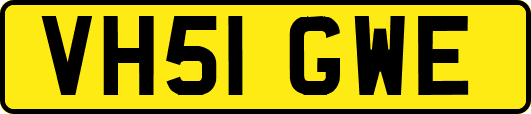 VH51 GWE